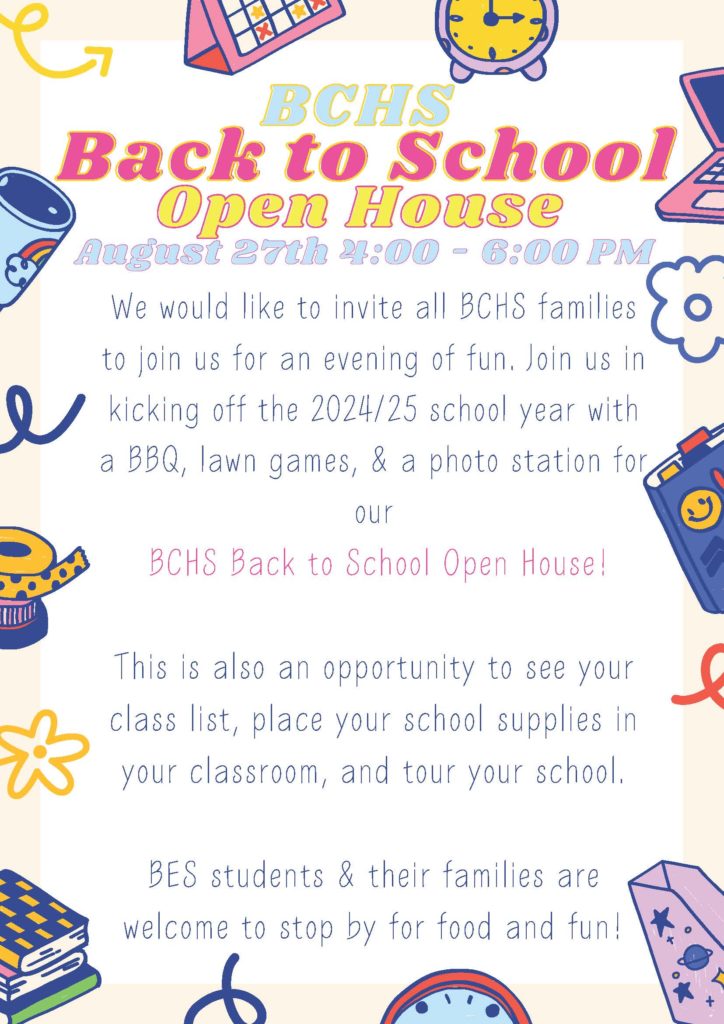 BCHS
Back to School
Open House
August 27th 4:00 - 6:00 PM

We would like to invite all BCHS families to join us for an evening of fun. Join us in kicking off the 2024/25 school year with a BBQ, lawn games, & a photo station for our

BCHS Back to School Open House!

This is also an opportunity to see your class list, place your school supplies in your classroom, and tour your school.

BES students & their families are welcome to stop by for food and fun!